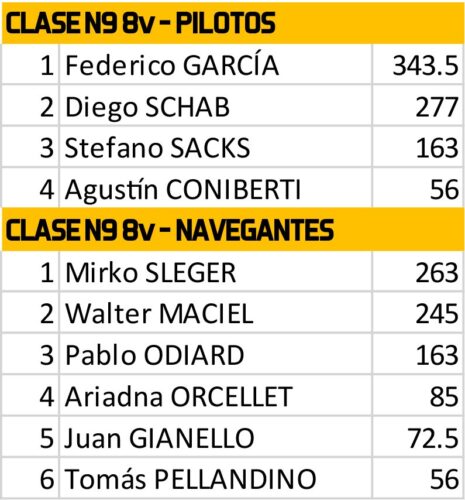 | CLASE N9 8v - PILOTOS | | |
|---|---|---|
| 1 | Federico GARCÍA | 343.5 |
| 2 | Diego SCHAB | 277 |
| 3 | Stefano SACKS | 163 |
| 4 | Agustín CONIBERTI | 56 |
| CLASE N9 8v - NAVEGANTES | | |
| 1 | Mirko SLEGER | 263 |
| 2 | Walter MACIEL | 245 |
| 3 | Pablo ODIARD | 163 |
| 4 | Ariadna ORCELLET | 85 |
| 5 | Juan GIANELLO | 72.5 |
| 6 | Tomás PELLANDINO | 56 |